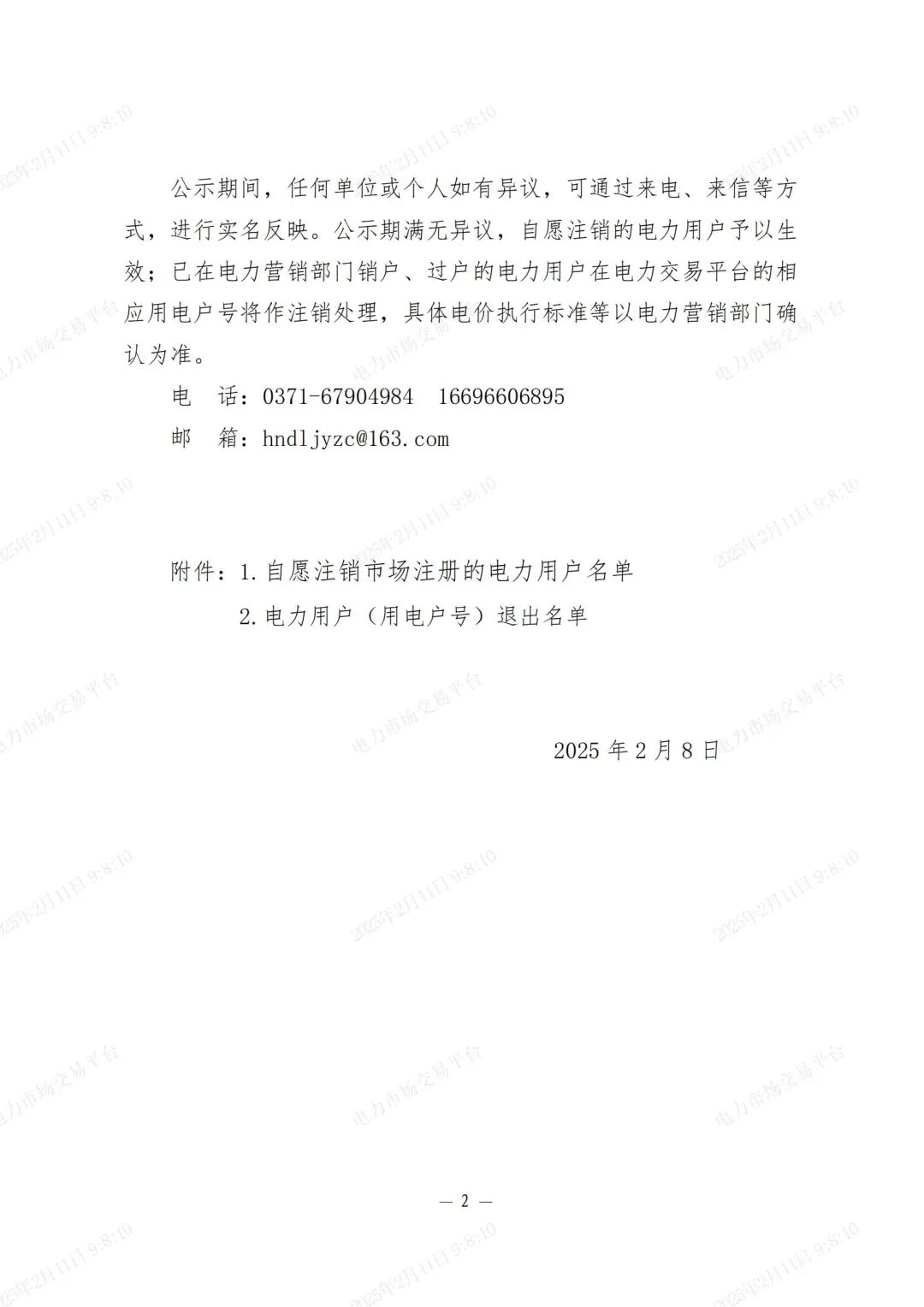 公示期间，任何单位或个人如有异议，可通过来电、来信等方式，进行实名反映。公示期满无异议，自愿注销的电力用户予以生效；已在电力营销部门销户、过户的电力用户在电力交易平台的相应用电户号将作注销处理，具体电价执行标准等以电力营销部门确认为准。

电　话：0371-67904984　16696606895

邮　箱：hndljyzc@163.com

附件：1.自愿注销市场注册的电力用户名单

2.电力用户（用电户号）退出名单

2025 年 2 月 8 日

— 2 —

2025年2月11日 9:8:10 电力市场交易平台